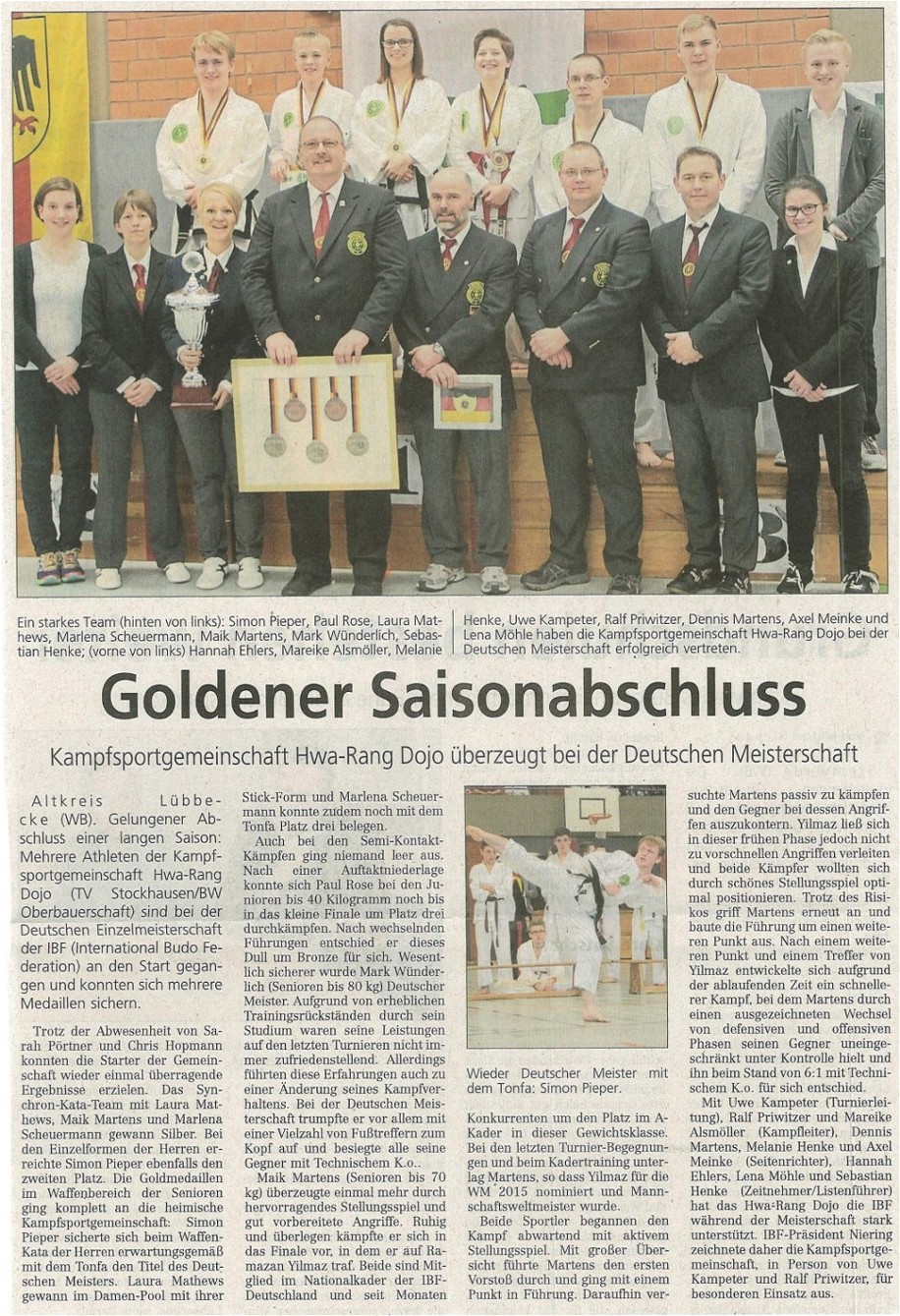 Ein starkes Team (hinten von links): Simon Pieper, Paul Rose, Laura Mathews, Marlena Scheuermann, Maik Martens, Mark Wünderlich, Sebastian Henke; (vorne von links) Hannah Ehlers, Mareike Alsmöller, Melanie Henke, Uwe Kampeter, Ralf Priwitzer, Dennis Martens, Axel Meinke und Lena Möhle haben die Kampfsportgemeinschaft Hwa-Rang Dojo bei der Deutschen Meisterschaft erfolgreich vertreten.

Goldener Saisonabschluss

Kampfsportgemeinschaft Hwa-Rang Dojo überzeugt bei der Deutschen Meisterschaft

Altkreis Lübbecke (WB). Gelungener Abschluss einer langen Saison: Mehrere Athleten der Kampfsportgemeinschaft Hwa-Rang Dojo (TV Stockhausen/BW Oberbauerschaft) sind bei der Deutschen Einzelmeisterschaft der IBF (International Budo Federation) an den Start gegangen und konnten sich mehrere Medaillen sichern.

Trotz der Abwesenheit von Sarah Pörtner und Chris Hopmann konnten die Starter der Gemeinschaft wieder einmal überragende Ergebnisse erzielen. Das Synchron-Kata-Team mit Laura Mathews, Maik Martens und Marlena Scheuermann gewann Silber. Bei den Einzelformen der Herren erreichte Simon Pieper ebenfalls den zweiten Platz. Die Goldmedaillen im Waffenbereich der Senioren ging komplett an die heimische Kampfsportgemeinschaft: Simon Pieper sicherte sich beim Waffen-Kata der Herren erwartungsgemäß mit dem Tonfa den Titel des Deutschen Meisters. Laura Mathews gewann im Damen-Pool mit ihrer Stick-Form und Marlena Scheuermann konnte zudem noch mit dem Tonfa Platz drei belegen.

Auch bei den Semi-Kontakt-Kämpfen ging niemand leer aus. Nach einer Auftaktniederlage konnte sich Paul Rose bei den Junioren bis 40 Kilogramm noch bis in das kleine Finale um Platz drei durchkämpfen. Nach wechselnden Führungen entschied er dieses Dull um Bronze für sich. Wesentlich sicherer wurde Mark Wünderlich (Senioren bis 80 kg) Deutscher Meister. Aufgrund von erheblichen Trainingsrückständen durch sein Studium waren seine Leistungen auf den letzten Turnieren nicht immer zufriedenstellend. Allerdings führten diese Erfahrungen auch zu einer Änderung seines Kampfverhaltens. Bei der Deutschen Meisterschaft trumpfte er vor allem mit einer Vielzahl von Fußtreffern zum Kopf auf und besiegte alle seine Gegner mit Technischem K.o..

Maik Martens (Senioren bis 70 kg) überzeugte einmal mehr durch hervorragendes Stellungsspiel und gut vorbereitete Angriffe. Ruhig und überlegen kämpfte er sich in das Finale vor, in dem er auf Ramazan Yilmaz traf. Beide sind Mitglied im Nationalkader der IBF-Deutschland und seit Monaten

Wieder Deutscher Meister mit dem Tonfa: Simon Pieper.

Konkurrenten um den Platz im A-Kader in dieser Gewichtsklasse. Bei den letzten Turnier-Begegnungen und beim Kadertraining unterlag Martens, so dass Yilmaz für die WM 2015 nominiert und Mannschaftsweltmeister wurde.

Beide Sportler begannen den Kampf abwartend mit aktivem Stellungsspiel. Mit großer Übersicht führte Martens den ersten Vorstoß durch und ging mit einem Punkt in Führung. Daraufhin versuchte Martens passiv zu kämpfen und den Gegner bei dessen Angriffen auszukontern. Yilmaz ließ sich in dieser frühen Phase jedoch nicht zu vorschnellen Angriffen verleiten und beide Kämpfer wollten sich durch schönes Stellungsspiel optimal positionieren. Trotz des Risikos griff Martens erneut an und baute die Führung um einen weiteren Punkt aus. Nach einem weiteren Punkt und einem Treffer von Yilmaz entwickelte sich aufgrund der ablaufenden Zeit ein schnellerer Kampf, bei dem Martens durch einen ausgezeichneten Wechsel von defensiven und offensiven Phasen seinen Gegner uneingeschränkt unter Kontrolle hielt und ihn beim Stand von 6:1 mit Technischem K.o. für sich entschied.

Mit Uwe Kampeter (Turnierleitung), Ralf Priwitzer und Mareike Alsmöller (Kampfleiter), Dennis Martens, Melanie Henke und Axel Meinke (Seitenrichter), Hannah Ehlers, Lena Möhle und Sebastian Henke (Zeitnehmer/Listenführer) hat das Hwa-Rang Dojo die IBF während der Meisterschaft stark unterstützt. IBF-Präsident Niering zeichnete daher die Kampfsportgemeinschaft, in Person von Uwe Kampeter und Ralf Priwitzer, für besonderen Einsatz aus.